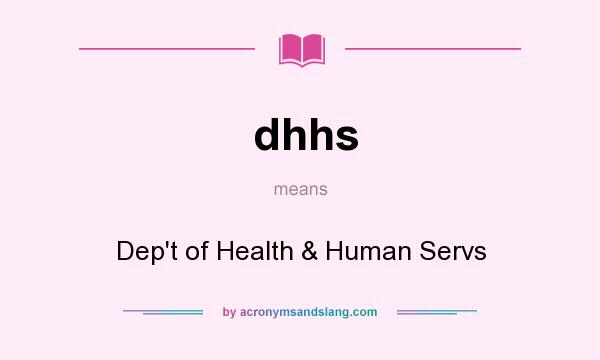 dhhs

means

Dep't of Health & Human Servs

by acronymsandslang.com